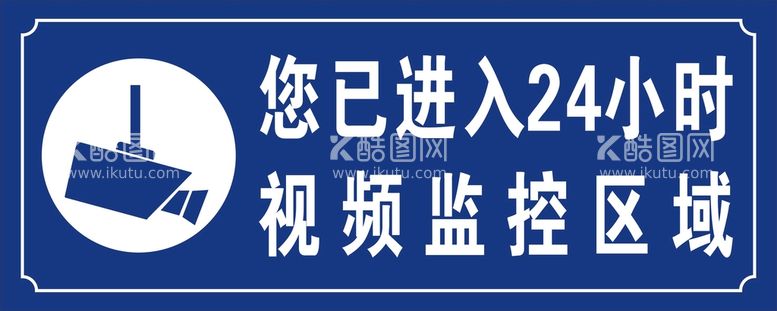 您已进入24小时
视频监控区域

酷图网
www.ikutu.com
酷图网
www.ikutu.com
酷图网
www.ikutu.com